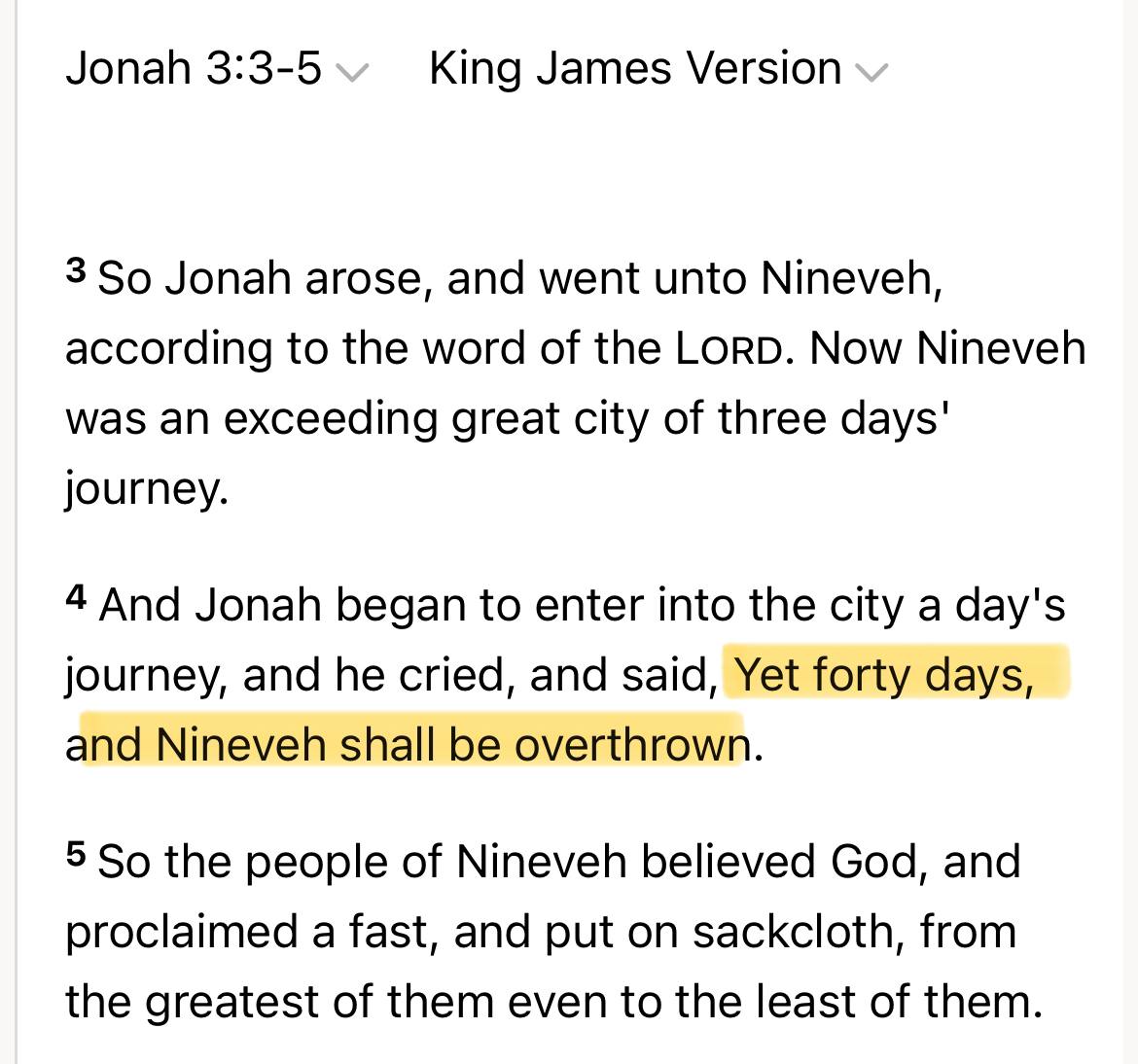 Jonah 3:3-5 King James Version

3 So Jonah arose, and went unto Nineveh, according to the word of the LORD. Now Nineveh was an exceeding great city of three days' journey.

4 And Jonah began to enter into the city a day's journey, and he cried, and said, Yet forty days, and Nineveh shall be overthrown.

5 So the people of Nineveh believed God, and proclaimed a fast, and put on sackcloth, from the greatest of them even to the least of them.